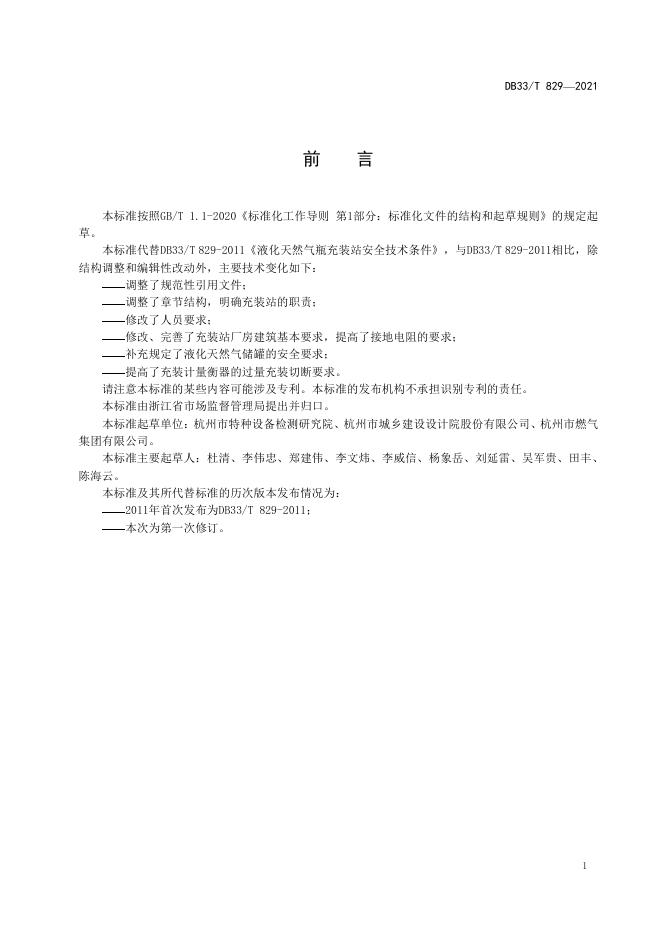 DB33/T 829—2021

前　言

本标准按照GB/T 1.1-2020《标准化工作导则 第1部分：标准化文件的结构和起草规则》的规定起草。

本标准代替DB33/T 829-2011《液化天然气瓶充装站安全技术条件》，与DB33/T 829-2011相比，除结构调整和编辑性改动外，主要技术变化如下：

——调整了规范性引用文件；

——调整了章节结构，明确充装站的职责；

——修改了人员要求；

——修改、完善了充装站厂房建筑基本要求，提高了接地电阻的要求；

——补充规定了液化天然气储罐的安全要求；

——提高了充装计量衡器的过量充装切断要求。

请注意本标准的某些内容可能涉及专利。本标准的发布机构不承担识别专利的责任。

本标准由浙江省市场监督管理局提出并归口。

本标准起草单位：杭州市特种设备检测研究院、杭州市城乡建设设计院股份有限公司、杭州市燃气集团有限公司。

本标准主要起草人：杜清、李伟忠、郑建伟、李文炜、李威信、杨象岳、刘延雷、吴军贵、田丰、陈海云。

本标准及其所代替标准的历次版本发布情况为：

——2011年首次发布为DB33/T 829-2011；

——本次为第一次修订。

I